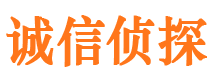 诚信侦探